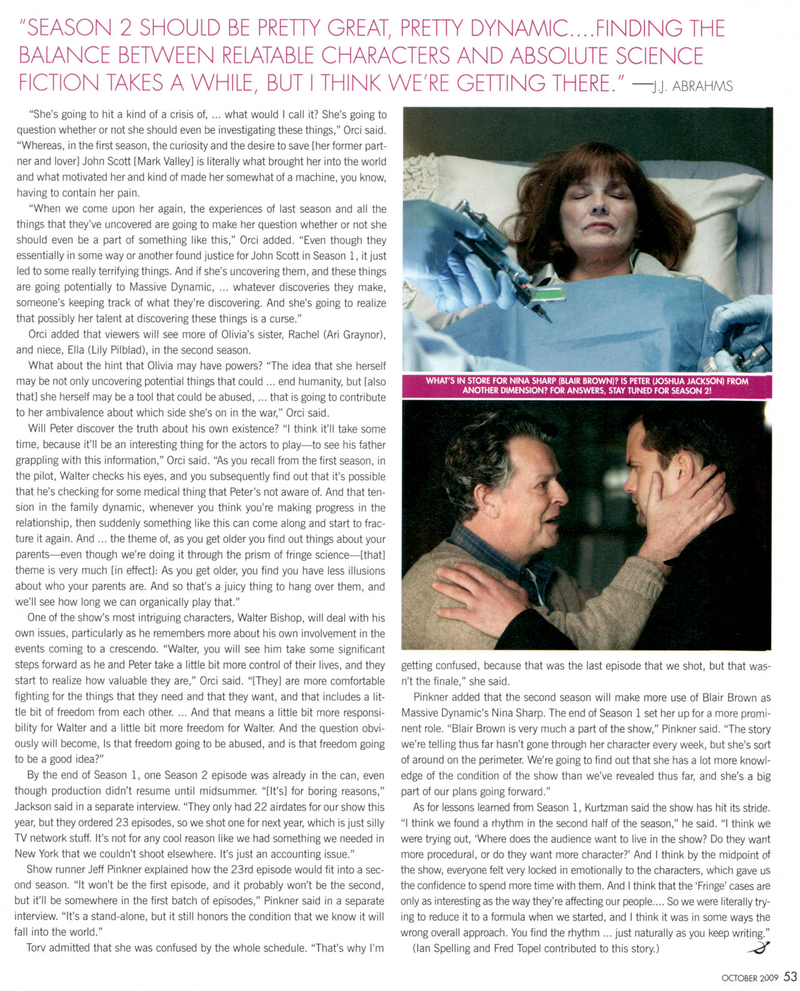 "SEASON 2 SHOULD BE PRETTY GREAT, PRETTY DYNAMIC....FINDING THE BALANCE BETWEEN RELATABLE CHARACTERS AND ABSOLUTE SCIENCE FICTION TAKES A WHILE, BUT I THINK WE'RE GETTING THERE." —J.J. ABRAHMS

"She's going to hit a kind of a crisis of, ... what would I call it? She's going to question whether or not she should even be investigating these things," Orci said. "Whereas, in the first season, the curiosity and the desire to save [her former partner and lover] John Scott [Mark Valley] is literally what brought her into the world and what motivated her and kind of made her somewhat of a machine, you know, having to contain her pain.

"When we come upon her again, the experiences of last season and all the things that they've uncovered are going to make her question whether or not she should even be a part of something like this," Orci added. "Even though they essentially in some way or another found justice for John Scott in Season 1, it just led to some really terrifying things. And if she's uncovering them, and these things are going potentially to Massive Dynamic, ... whatever discoveries they make, someone's keeping track of what they're discovering. And she's going to realize that possibly her talent at discovering these things is a curse."

Orci added that viewers will see more of Olivia's sister, Rachel (Ari Graynor), and niece, Ella (Lily Pilblad), in the second season.

What about the hint that Olivia may have powers? "The idea that she herself may be not only uncovering potential things that could ... end humanity, but [also that] she herself may be a tool that could be abused, ... that is going to contribute to her ambivalence about which side she's on in the war," Orci said.

Will Peter discover the truth about his own existence? "I think it'll take some time, because it'll be an interesting thing for the actors to play—to see his father grappling with this information," Orci said. "As you recall from the first season, in the pilot, Walter checks his eyes, and you subsequently find out that it's possible that he's checking for some medical thing that Peter's not aware of. And that tension in the family dynamic, whenever you think you're making progress in the relationship, then suddenly something like this can come along and start to fracture it again. And ... the theme of, as you get older you find out things about your parents—even though we're doing it through the prism of fringe science—[that] theme is very much [in effect]: As you get older, you find you have less illusions about who your parents are. And so that's a juicy thing to hang over them, and we'll see how long we can organically play that."

One of the show's most intriguing characters, Walter Bishop, will deal with his own issues, particularly as he remembers more about his own involvement in the events coming to a crescendo. "Walter, you will see him take some significant steps forward as he and Peter take a little bit more control of their lives, and they start to realize how valuable they are," Orci said. "[They] are more comfortable fighting for the things that they need and that they want, and that includes a little bit of freedom from each other. ... And that means a little bit more responsibility for Walter and a little bit more freedom for Walter. And the question obviously will become, Is that freedom going to be abused, and is that freedom going to be a good idea?"

By the end of Season 1, one Season 2 episode was already in the can, even though production didn't resume until midsummer. "[It's] for boring reasons," Jackson said in a separate interview. "They only had 22 airdates for our show this year, but they ordered 23 episodes, so we shot one for next year, which is just silly TV network stuff. It's not for any cool reason like we had something we needed in New York that we couldn't shoot elsewhere. It's just an accounting issue."

Show runner Jeff Pinkner explained how the 23rd episode would fit into a second season. "It won't be the first episode, and it probably won't be the second, but it'll be somewhere in the first batch of episodes," Pinkner said in a separate interview. "It's a stand-alone, but it still honors the condition that we know it will fall into the world."

Torv admitted that she was confused by the whole schedule. "That's why I'm

WHAT'S IN STORE FOR NINA SHARP (BLAIR BROWN)? IS PETER (JOSHUA JACKSON) FROM ANOTHER DIMENSION? FOR ANSWERS, STAY TUNED FOR SEASON 2!

getting confused, because that was the last episode that we shot, but that wasn't the finale," she said.

Pinkner added that the second season will make more use of Blair Brown as Massive Dynamic's Nina Sharp. The end of Season 1 set her up for a more prominent role. "Blair Brown is very much a part of the show," Pinkner said. "The story we're telling thus far hasn't gone through her character every week, but she's sort of around on the perimeter. We're going to find out that she has a lot more knowledge of the condition of the show than we've revealed thus far, and she's a big part of our plans going forward."

As for lessons learned from Season 1, Kurtzman said the show has hit its stride. "I think we found a rhythm in the second half of the season," he said. "I think we were trying out, 'Where does the audience want to live in the show? Do they want more procedural, or do they want more character?' And I think by the midpoint of the show, everyone felt very locked in emotionally to the characters, which gave us the confidence to spend more time with them. And I think that the 'Fringe' cases are only as interesting as the way they're affecting our people.... So we were literally trying to reduce it to a formula when we started, and I think it was in some ways the wrong overall approach. You find the rhythm ... just naturally as you keep writing."

(Ian Spelling and Fred Topel contributed to this story.)

OCTOBER 2009 53